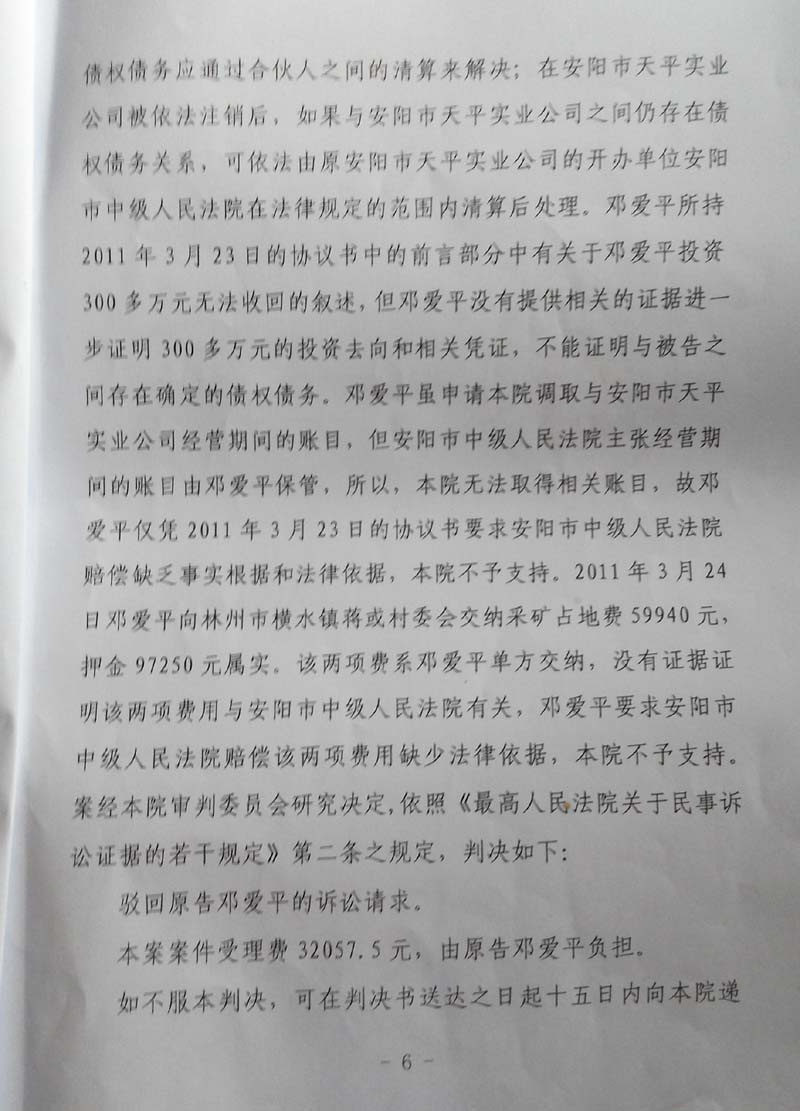 债权债务应通过合伙人之间的清算来解决；在安阳市天平实业公司被依法注销后，如果与安阳市天平实业公司之间仍存在债权债务关系，可依法由原安阳市天平实业公司的开办单位安阳市中级人民法院在法律规定的范围内清算后处理。邓爱平所持2011年3月23日的协议书中的前言部分中有关于邓爱平投资300多万元无法收回的叙述，但邓爱平没有提供相关的证据进一步证明300多万元的投资去向和相关凭证，不能证明与被告之间存在确定的债权债务。邓爱平虽申请本院调取与安阳市天平实业公司经营期间的账目，但安阳市中级人民法院主张经营期间的账目由邓爱平保管，所以，本院无法取得相关账目，故邓爱平仅凭2011年3月23日的协议书要求安阳市中级人民法院赔偿缺乏事实根据和法律依据，本院不予支持。2011年3月24日邓爱平向林州市横水镇蒋或村委会交纳采矿占地费59940元，押金97250元属实。该两项费系邓爱平单方交纳，没有证据证明该两项费用与安阳市中级人民法院有关，邓爱平要求安阳市中级人民法院赔偿该两项费用缺少法律依据，本院不予支持。案经本院审判委员会研究决定，依照《最高人民法院关于民事诉讼证据的若干规定》第二条之规定，判决如下：

驳回原告邓爱平的诉讼请求。

本案案件受理费32057.5元，由原告邓爱平负担。

如不服本判决，可在判决书送达之日起十五日内向本院递

- 6 -